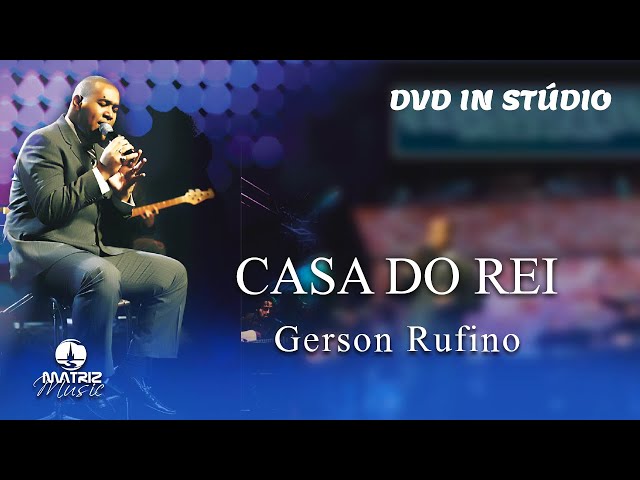 DVD IN STÚDIO

CASA DO REI
Gerson Rufino

MATRIZ
Music